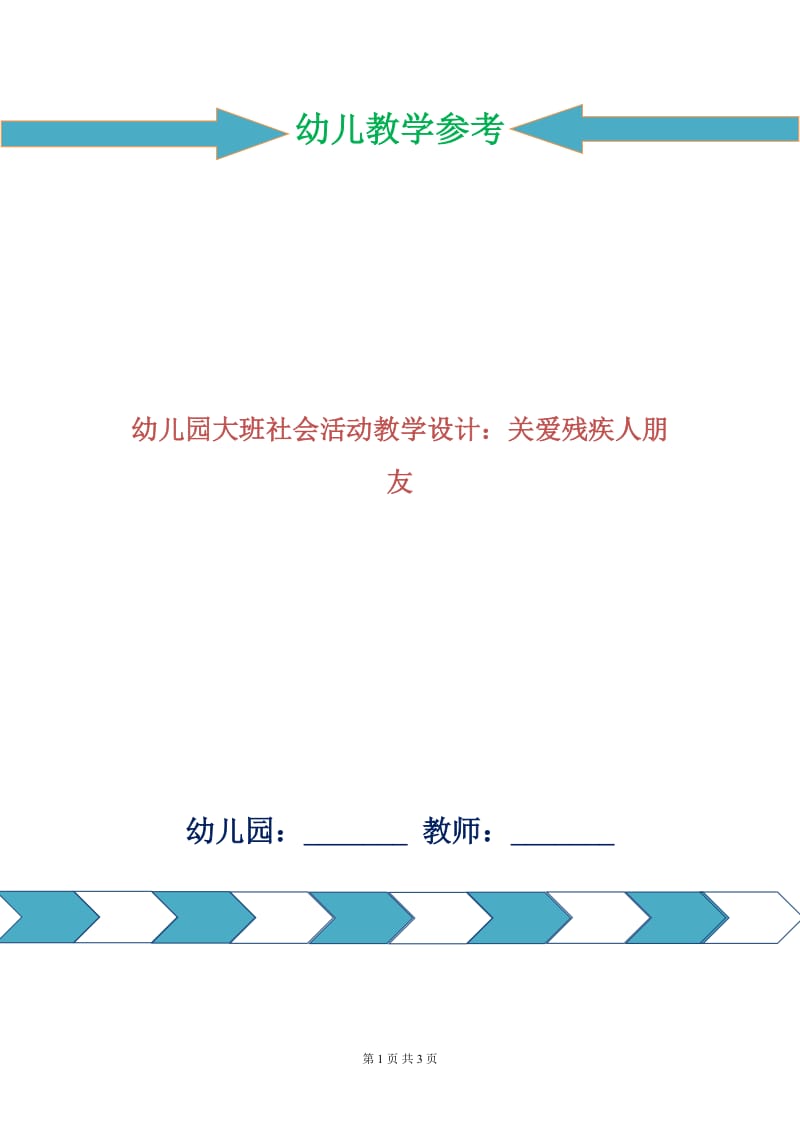 幼儿教学参考

幼儿园大班社会活动教学设计：关爱残疾人朋友

幼儿园：________ 教师：________

第 1 页 共 3 页